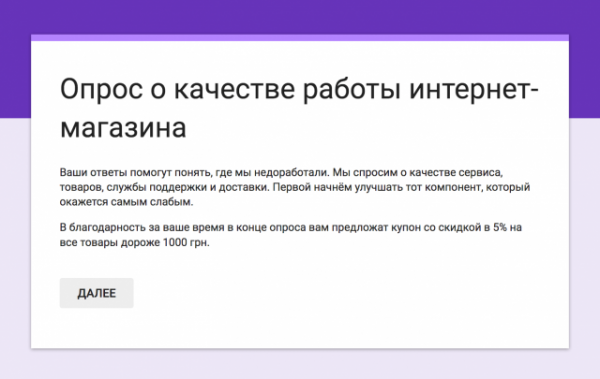 Опрос о качестве работы интернет-магазина

Ваши ответы помогут понять, где мы недоработали. Мы спросим о качестве сервиса, товаров, службы поддержки и доставки. Первой начнём улучшать тот компонент, который окажется самым слабым.

В благодарность за ваше время в конце опроса вам предложат купон со скидкой в 5% на все товары дороже 1000 грн.

ДАЛЕЕ